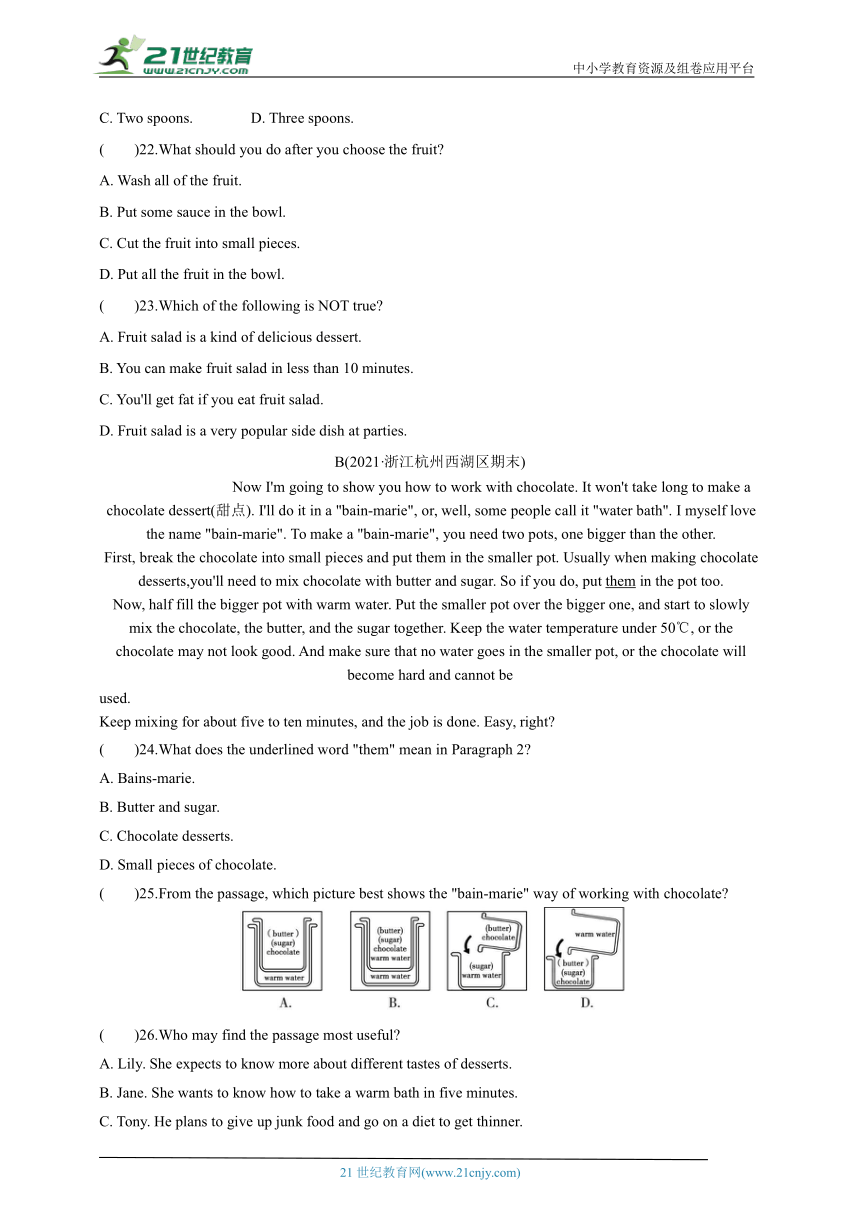 21世纪教育
www.21cnjy.com
中小学教育资源及组卷应用平台

C. Two spoons.  D. Three spoons.

(  )22.What should you do after you choose the fruit?

A. Wash all of the fruit.

B. Put some sauce in the bowl.

C. Cut the fruit into small pieces.

D. Put all the fruit in the bowl.

(  )23.Which of the following is NOT true?

A. Fruit salad is a kind of delicious dessert.

B. You can make fruit salad in less than 10 minutes.

C. You'll get fat if you eat fruit salad.

D. Fruit salad is a very popular side dish at parties.

B(2021·浙江杭州西湖区期末)

Now I'm going to show you how to work with chocolate. It won't take long to make a chocolate dessert(甜点). I'll do it in a "bain-marie", or, well, some people call it "water bath". I myself love the name "bain-marie". To make a "bain-marie", you need two pots, one bigger than the other.

First, break the chocolate into small pieces and put them in the smaller pot. Usually when making chocolate desserts,you'll need to mix chocolate with butter and sugar. So if you do, put them in the pot too.

Now, half fill the bigger pot with warm water. Put the smaller pot over the bigger one, and start to slowly mix the chocolate, the butter, and the sugar together. Keep the water temperature under 50℃, or the chocolate may not look good. And make sure that no water goes in the smaller pot, or the chocolate will become hard and cannot be used.

Keep mixing for about five to ten minutes, and the job is done. Easy, right?

(  )24.What does the underlined word "them" mean in Paragraph 2?

A. Bains-marie.

B. Butter and sugar.

C. Chocolate desserts.

D. Small pieces of chocolate.

(  )25.From the passage, which picture best shows the "bain-marie" way of working with chocolate?

(butter) (sugar) chocolate warm water
A.
(butter) (sugar) chocolate warm water warm water
B.
(butter) chocolate (sugar) warm water
C.
warm water (butter) (sugar) chocolate
D.

(  )26.Who may find the passage most useful?

A. Lily. She expects to know more about different tastes of desserts.

B. Jane. She wants to know how to take a warm bath in five minutes.

C. Tony. He plans to give up junk food and go on a diet to get thinner.

21 世纪教育网(www.21cnjy.com)